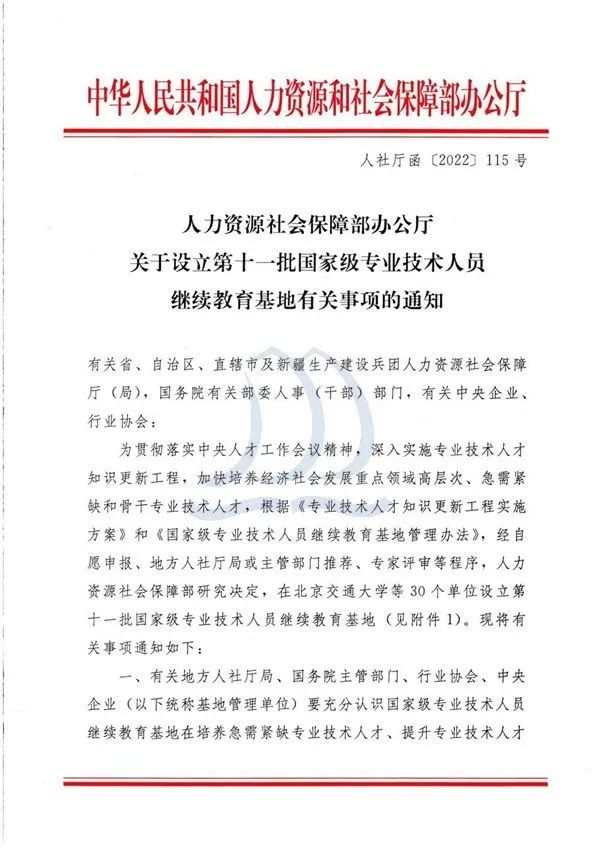 中华人民共和国人力资源和社会保障部办公厅

人社厅函〔2022〕115号

人力资源社会保障部办公厅
关于设立第十一批国家级专业技术人员
继续教育基地有关事项的通知

有关省、自治区、直辖市及新疆生产建设兵团人力资源社会保障厅（局），国务院有关部委人事（干部）部门，有关中央企业、行业协会：

为贯彻落实中央人才工作会议精神，深入实施专业技术人才知识更新工程，加快培养经济社会发展重点领域高层次、急需紧缺和骨干专业技术人才，根据《专业技术人才知识更新工程实施方案》和《国家级专业技术人员继续教育基地管理办法》，经自愿申报、地方人社厅局或主管部门推荐、专家评审等程序，人力资源社会保障部研究决定，在北京交通大学等30个单位设立第十一批国家级专业技术人员继续教育基地（见附件1）。现将有关事项通知如下：

一、有关地方人社厅局、国务院主管部门、行业协会、中央企业（以下统称基地管理单位）要充分认识国家级专业技术人员继续教育基地在培养急需紧缺专业技术人才、提升专业技术人才